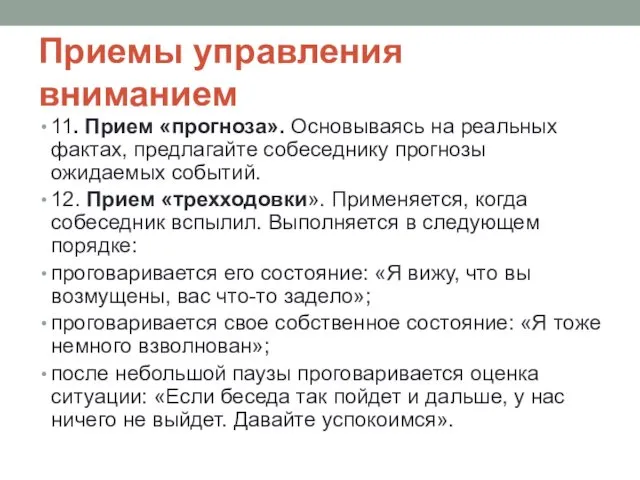 Приемы управления вниманием

• 11. Прием «прогноза». Основываясь на реальных фактах, предлагайте собеседнику прогнозы ожидаемых событий.

• 12. Прием «трехходовки». Применяется, когда собеседник вспылил. Выполняется в следующем порядке:

• проговаривается его состояние: «Я вижу, что вы возмущены, вас что-то задело»;

• проговаривается свое собственное состояние: «Я тоже немного взволнован»;

• после небольшой паузы проговаривается оценка ситуации: «Если беседа так пойдет и дальше, у нас ничего не выйдет. Давайте успокоимся».